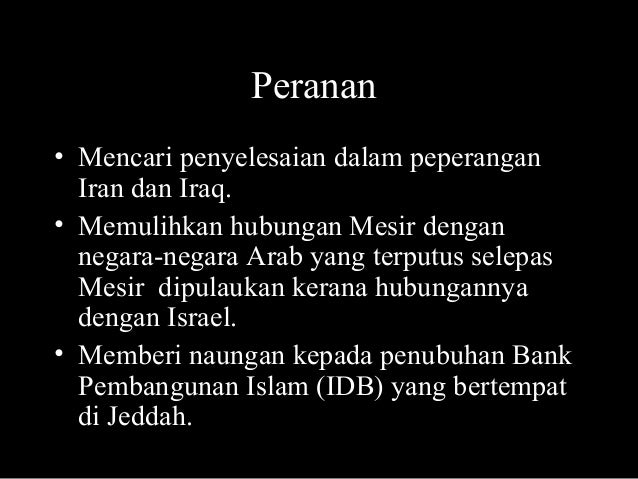 Peranan

• Mencari penyelesaian dalam peperangan Iran dan Iraq.

• Memulihkan hubungan Mesir dengan negara-negara Arab yang terputus selepas Mesir dipulaukan kerana hubungannya dengan Israel.

• Memberi naungan kepada penubuhan Bank Pembangunan Islam (IDB) yang bertempat di Jeddah.